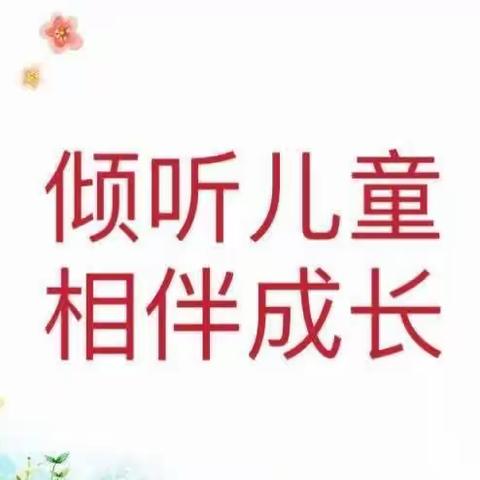 倾听儿童
相伴成长